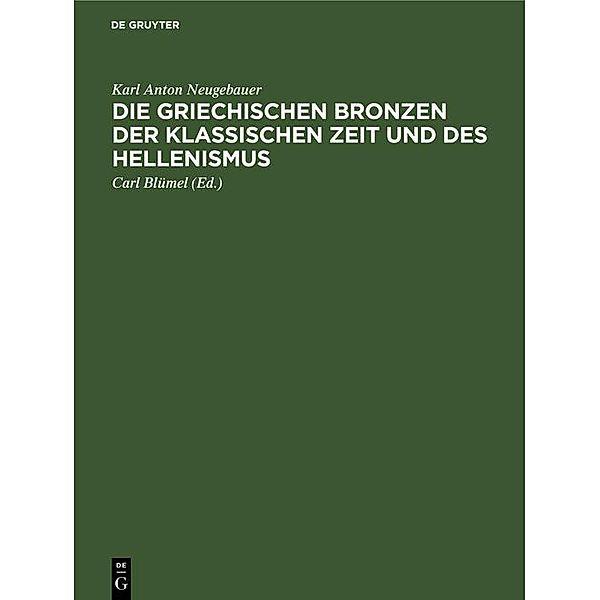 DE GRUYTER

Karl Anton Neugebauer

DIE GRIECHISCHEN BRONZEN DER KLASSISCHEN ZEIT UND DES HELLENISMUS

Carl Blümel (Ed.)

DE
G